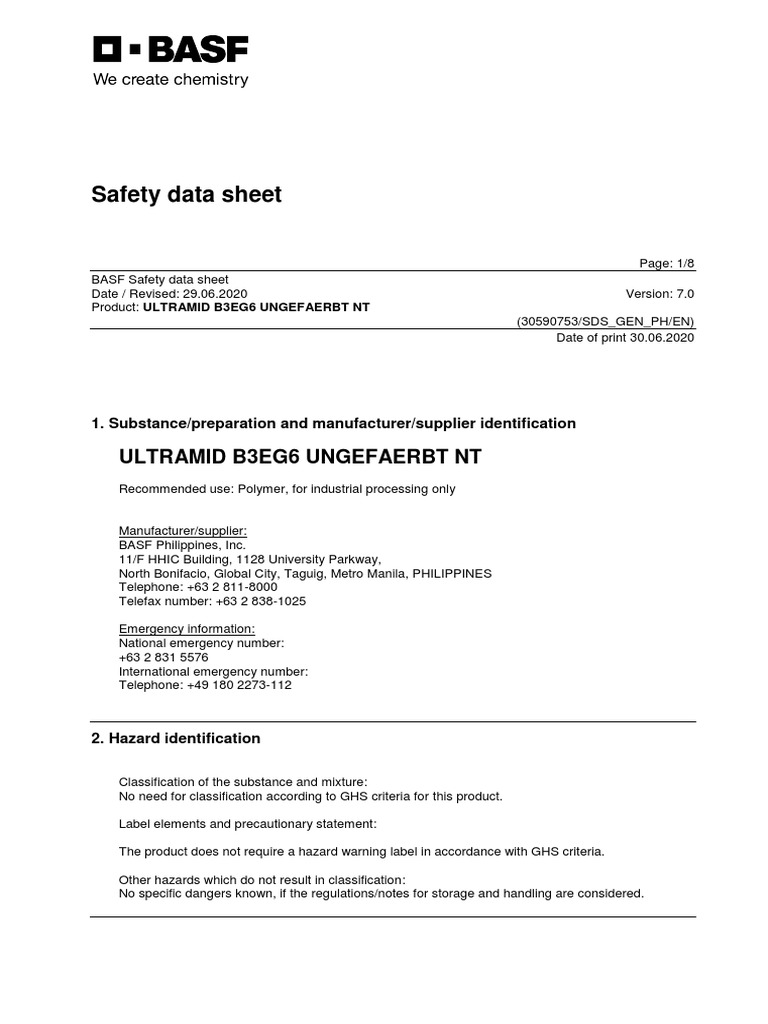 BASF
We create chemistry

Safety data sheet

Page: 1/8

BASF Safety data sheet
Date / Revised: 29.06.2020
Version: 7.0
Product: ULTRAMID B3EG6 UNGEFAERBT NT
(30590753/SDS_GEN_PH/EN)
Date of print 30.06.2020

1. Substance/preparation and manufacturer/supplier identification

ULTRAMID B3EG6 UNGEFAERBT NT

Recommended use: Polymer, for industrial processing only

Manufacturer/supplier:
BASF Philippines, Inc.
11/F HHIC Building, 1128 University Parkway,
North Bonifacio, Global City, Taguig, Metro Manila, PHILIPPINES
Telephone: +63 2 811-8000
Telefax number: +63 2 838-1025

Emergency information:
National emergency number:
+63 2 831 5576
International emergency number:
Telephone: +49 180 2273-112

2. Hazard identification

Classification of the substance and mixture:
No need for classification according to GHS criteria for this product.

Label elements and precautionary statement:

The product does not require a hazard warning label in accordance with GHS criteria.

Other hazards which do not result in classification:
No specific dangers known, if the regulations/notes for storage and handling are considered.